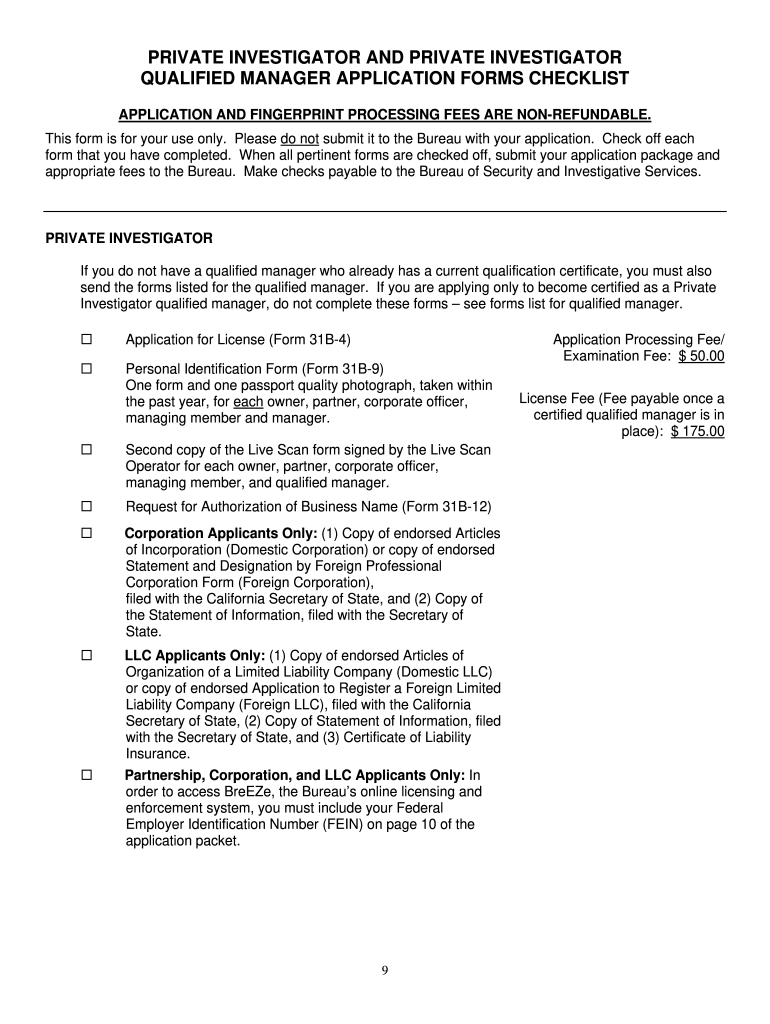 PRIVATE INVESTIGATOR AND PRIVATE INVESTIGATOR QUALIFIED MANAGER APPLICATION FORMS CHECKLIST

APPLICATION AND FINGERPRINT PROCESSING FEES ARE NON-REFUNDABLE.

This form is for your use only. Please do not submit it to the Bureau with your application. Check off each form that you have completed. When all pertinent forms are checked off, submit your application package and appropriate fees to the Bureau. Make checks payable to the Bureau of Security and Investigative Services.

PRIVATE INVESTIGATOR

If you do not have a qualified manager who already has a current qualification certificate, you must also send the forms listed for the qualified manager. If you are applying only to become certified as a Private Investigator qualified manager, do not complete these forms – see forms list for qualified manager.

☐ Application for License (Form 31B-4)

☐ Personal Identification Form (Form 31B-9) One form and one passport quality photograph, taken within the past year, for each owner, partner, corporate officer, managing member and manager.

☐ Second copy of the Live Scan form signed by the Live Scan Operator for each owner, partner, corporate officer, managing member, and qualified manager.

☐ Request for Authorization of Business Name (Form 31B-12)

☐ Corporation Applicants Only: (1) Copy of endorsed Articles of Incorporation (Domestic Corporation) or copy of endorsed Statement and Designation by Foreign Professional Corporation Form (Foreign Corporation), filed with the California Secretary of State, and (2) Copy of the Statement of Information, filed with the Secretary of State.

☐ LLC Applicants Only: (1) Copy of endorsed Articles of Organization of a Limited Liability Company (Domestic LLC) or copy of endorsed Application to Register a Foreign Limited Liability Company (Foreign LLC), filed with the California Secretary of State, (2) Copy of Statement of Information, filed with the Secretary of State, and (3) Certificate of Liability Insurance.

☐ Partnership, Corporation, and LLC Applicants Only: In order to access BreEZe, the Bureau's online licensing and enforcement system, you must include your Federal Employer Identification Number (FEIN) on page 10 of the application packet.

Application Processing Fee/ Examination Fee: $ 50.00

License Fee (Fee payable once a certified qualified manager is in place): $ 175.00

9